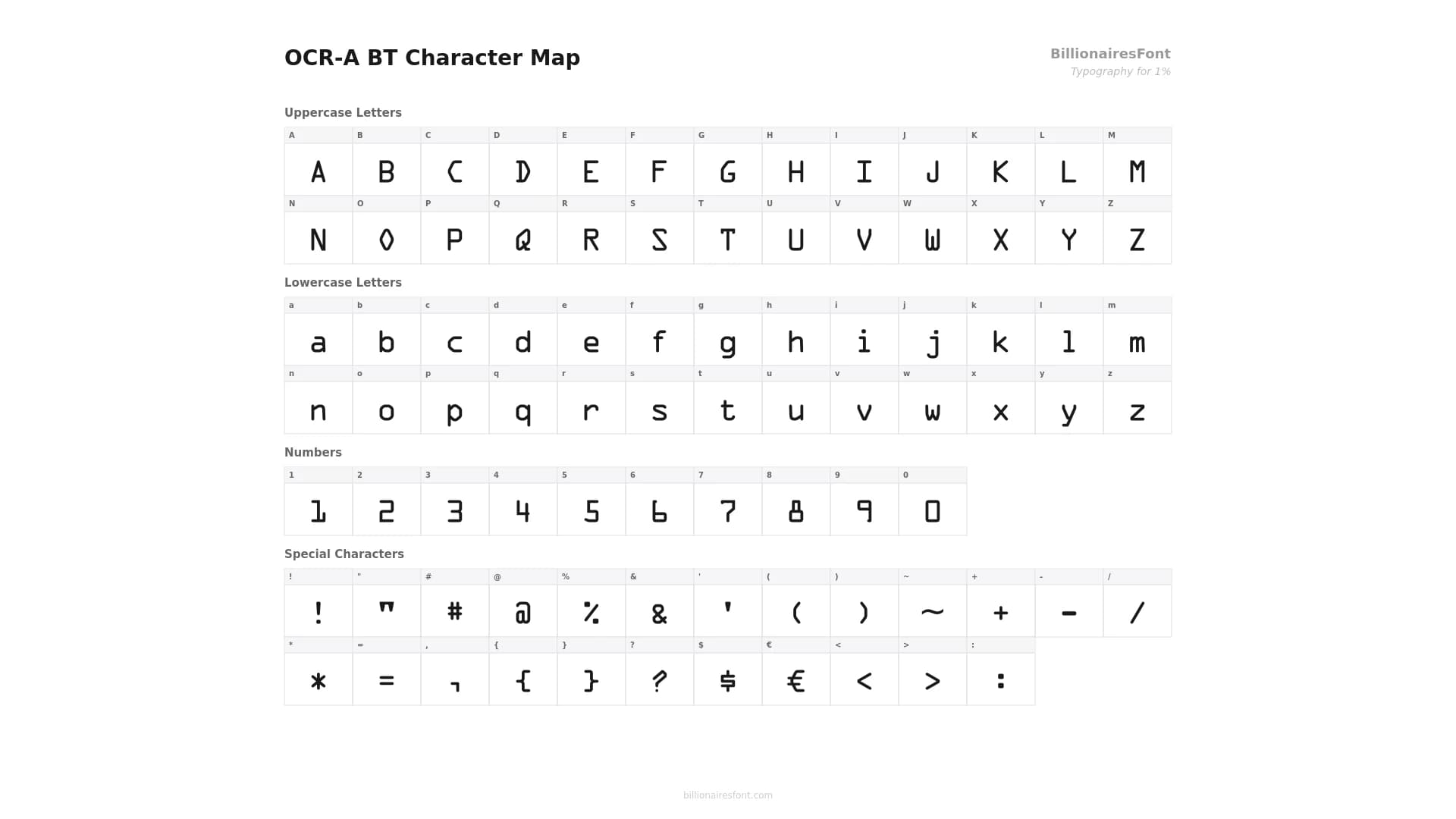 OCR-A BT Character Map

BillionairesFont
Typography for 1%

Uppercase Letters

| A | B | C | D | E | F | G | H | I | J | K | L | M |
|---|---|---|---|---|---|---|---|---|---|---|---|---|
| A | B | C | D | E | F | G | H | I | J | K | L | M |
| N | O | P | Q | R | S | T | U | V | W | X | Y | Z |
| N | O | P | Q | R | S | T | U | V | W | X | Y | Z |

Lowercase Letters

| a | b | c | d | e | f | g | h | i | j | k | l | m |
|---|---|---|---|---|---|---|---|---|---|---|---|---|
| a | b | c | d | e | f | g | h | i | j | k | l | m |
| n | o | p | q | r | s | t | u | v | w | x | y | z |
| n | o | p | q | r | s | t | u | v | w | x | y | z |

Numbers

| 1 | 2 | 3 | 4 | 5 | 6 | 7 | 8 | 9 | 0 |
|---|---|---|---|---|---|---|---|---|---|
| 1 | 2 | 3 | 4 | 5 | 6 | 7 | 8 | 9 | 0 |

Special Characters

| ! | " | # | @ | % | & | ' | ( | ) | ~ | + | - | / |
|---|---|---|---|---|---|---|---|---|---|---|---|---|
| ! | " | # | @ | % | & | ' | ( | ) | ~ | + | - | / |
| * | = | , | { | } | ? | $ | € | < | > | : | | |
| * | = | , | { | } | ? | $ | € | < | > | : | | |

billionairesfont.com